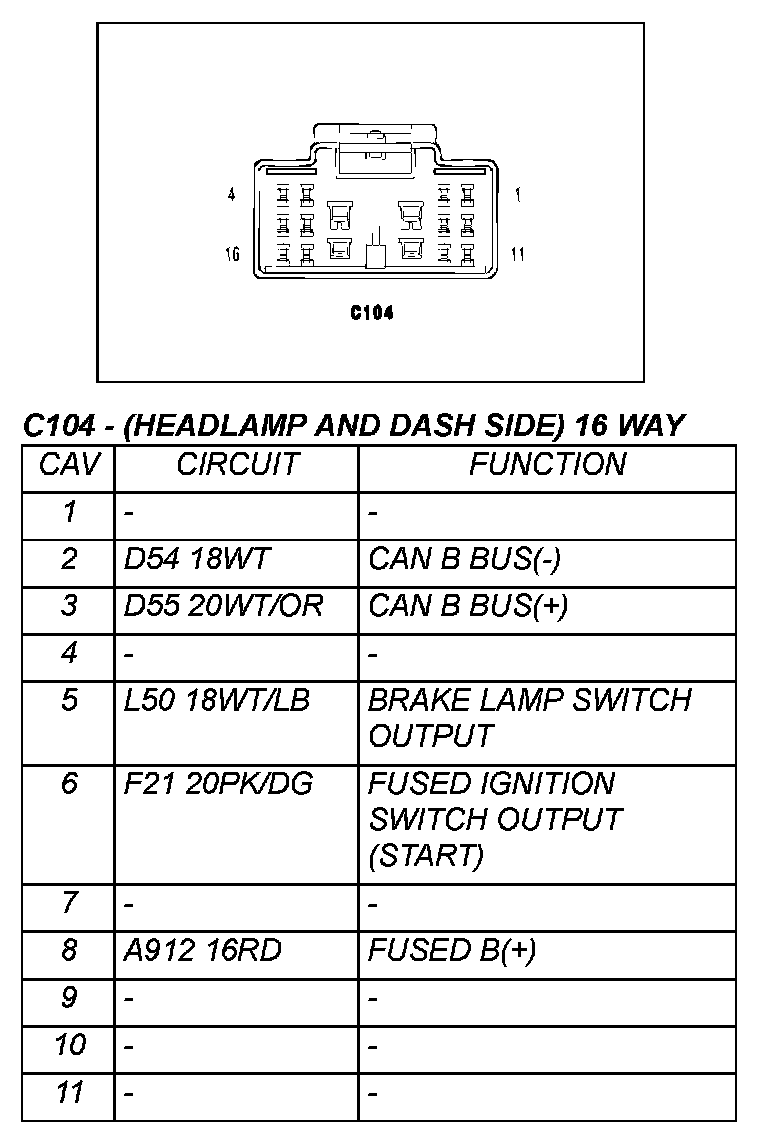 4
1
16
11
C104

C104 - (HEADLAMP AND DASH SIDE) 16 WAY

| CAV | CIRCUIT | FUNCTION |
|---|---|---|
| 1 | - | - |
| 2 | D54 18WT | CAN B BUS(-) |
| 3 | D55 20WT/OR | CAN B BUS(+) |
| 4 | - | - |
| 5 | L50 18WT/LB | BRAKE LAMP SWITCH OUTPUT |
| 6 | F21 20PK/DG | FUSED IGNITION SWITCH OUTPUT (START) |
| 7 | - | - |
| 8 | A912 16RD | FUSED B(+) |
| 9 | - | - |
| 10 | - | - |
| 11 | - | - |